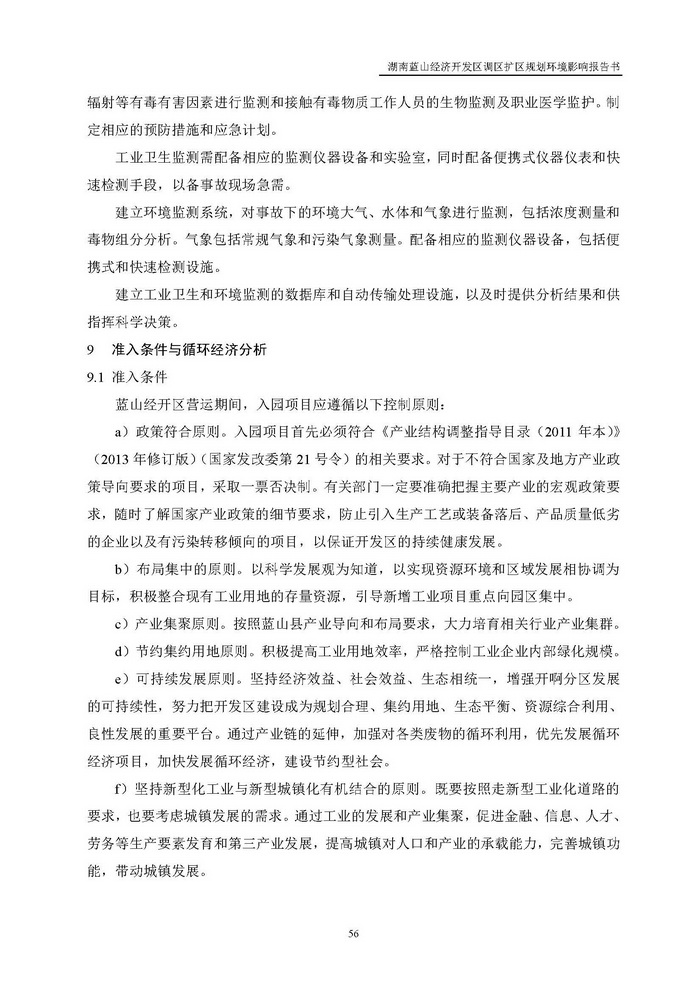 湖南蓝山经济开发区调区扩区规划环境影响报告书

辐射等有毒有害因素进行监测和接触有毒物质工作人员的生物监测及职业医学监护。制定相应的预防措施和应急计划。

工业卫生监测需配备相应的监测仪器设备和实验室，同时配备便携式仪器仪表和快速检测手段，以备事故现场急需。

建立环境监测系统，对事故下的环境大气、水体和气象进行监测，包括浓度测量和毒物组分分析。气象包括常规气象和污染气象测量。配备相应的监测仪器设备，包括便携式和快速检测设施。

建立工业卫生和环境监测的数据库和自动传输处理设施，以及时提供分析结果和供指挥科学决策。

9 准入条件与循环经济分析

9.1 准入条件

蓝山经开区营运期间，入园项目应遵循以下控制原则：

a）政策符合原则。入园项目首先必须符合《产业结构调整指导目录（2011 年本）》（2013 年修订版）（国家发改委第 21 号令）的相关要求。对于不符合国家及地方产业政策导向要求的项目，采取一票否决制。有关部门一定要准确把握主要产业的宏观政策要求，随时了解国家产业政策的细节要求，防止引入生产工艺或装备落后、产品质量低劣的企业以及有污染转移倾向的项目，以保证开发区的持续健康发展。

b）布局集中的原则。以科学发展观为知道，以实现资源环境和区域发展相协调为目标，积极整合现有工业用地的存量资源，引导新增工业项目重点向园区集中。

c）产业集聚原则。按照蓝山县产业导向和布局要求，大力培育相关行业产业集群。

d）节约集约用地原则。积极提高工业用地效率，严格控制工业企业内部绿化规模。

e）可持续发展原则。坚持经济效益、社会效益、生态相统一，增强开啊分区发展的可持续性，努力把开发区建设成为规划合理、集约用地、生态平衡、资源综合利用、良性发展的重要平台。通过产业链的延伸，加强对各类废物的循环利用，优先发展循环经济项目，加快发展循环经济，建设节约型社会。

f）坚持新型化工业与新型城镇化有机结合的原则。既要按照走新型工业化道路的要求，也要考虑城镇发展的需求。通过工业的发展和产业集聚，促进金融、信息、人才、劳务等生产要素发育和第三产业发展，提高城镇对人口和产业的承载能力，完善城镇功能，带动城镇发展。

56